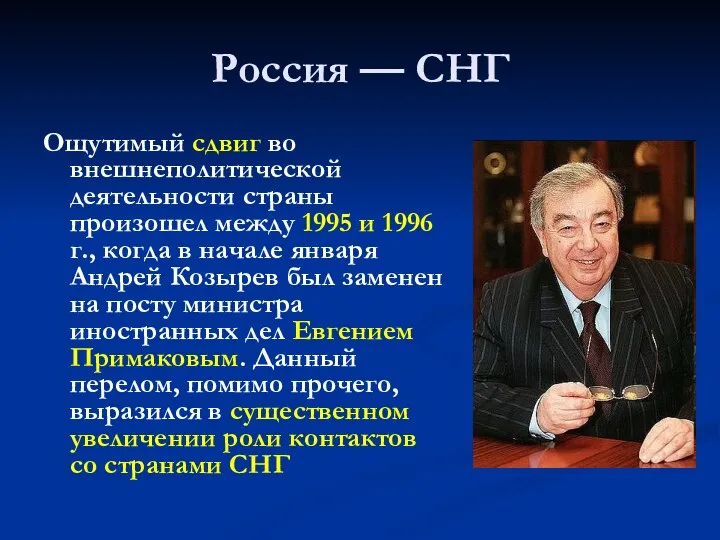 Россия — СНГ

Ощутимый сдвиг во внешнеполитической деятельности страны произошел между 1995 и 1996 г., когда в начале января Андрей Козырев был заменен на посту министра иностранных дел Евгением Примаковым. Данный перелом, помимо прочего, выразился в существенном увеличении роли контактов со странами СНГ